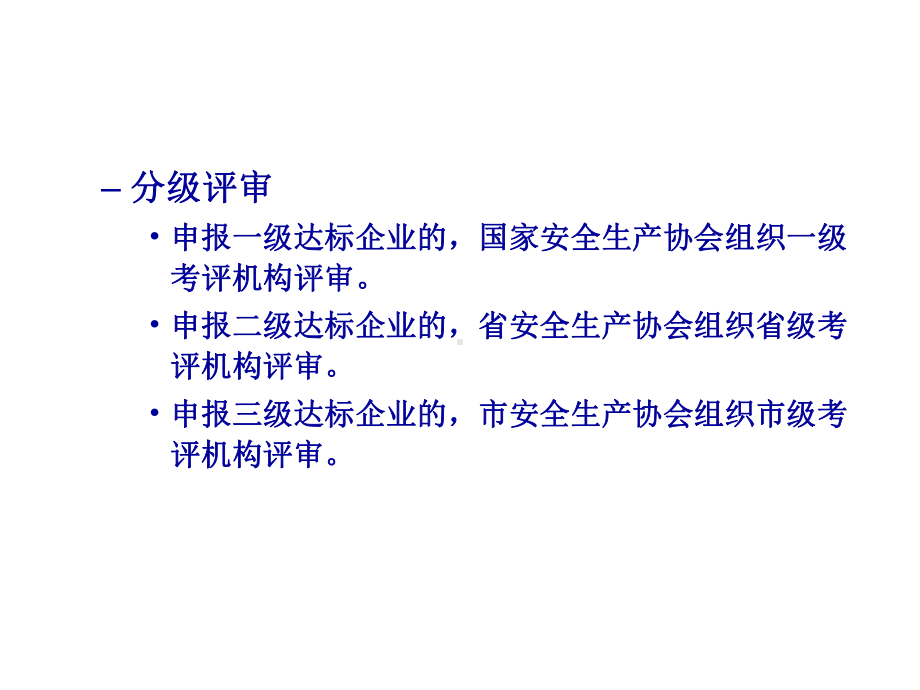 – 分级评审

• 申报一级达标企业的，国家安全生产协会组织一级考评机构评审。

• 申报二级达标企业的，省安全生产协会组织省级考评机构评审。

• 申报三级达标企业的，市安全生产协会组织市级考评机构评审。